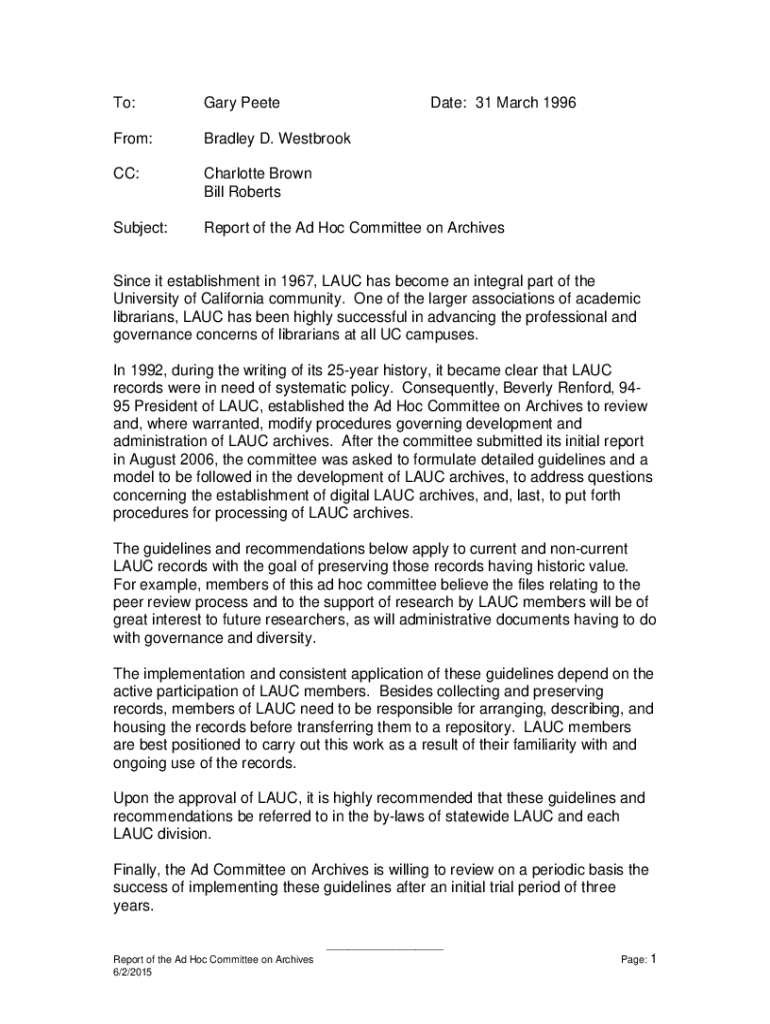 To: Gary Peete Date: 31 March 1996

From: Bradley D. Westbrook

CC: Charlotte Brown
Bill Roberts

Subject: Report of the Ad Hoc Committee on Archives

Since it establishment in 1967, LAUC has become an integral part of the University of California community. One of the larger associations of academic librarians, LAUC has been highly successful in advancing the professional and governance concerns of librarians at all UC campuses.

In 1992, during the writing of its 25-year history, it became clear that LAUC records were in need of systematic policy. Consequently, Beverly Renford, 94-95 President of LAUC, established the Ad Hoc Committee on Archives to review and, where warranted, modify procedures governing development and administration of LAUC archives. After the committee submitted its initial report in August 2006, the committee was asked to formulate detailed guidelines and a model to be followed in the development of LAUC archives, to address questions concerning the establishment of digital LAUC archives, and, last, to put forth procedures for processing of LAUC archives.

The guidelines and recommendations below apply to current and non-current LAUC records with the goal of preserving those records having historic value. For example, members of this ad hoc committee believe the files relating to the peer review process and to the support of research by LAUC members will be of great interest to future researchers, as will administrative documents having to do with governance and diversity.

The implementation and consistent application of these guidelines depend on the active participation of LAUC members. Besides collecting and preserving records, members of LAUC need to be responsible for arranging, describing, and housing the records before transferring them to a repository. LAUC members are best positioned to carry out this work as a result of their familiarity with and ongoing use of the records.

Upon the approval of LAUC, it is highly recommended that these guidelines and recommendations be referred to in the by-laws of statewide LAUC and each LAUC division.

Finally, the Ad Committee on Archives is willing to review on a periodic basis the success of implementing these guidelines after an initial trial period of three years.

Report of the Ad Hoc Committee on Archives
6/2/2015
Page: 1